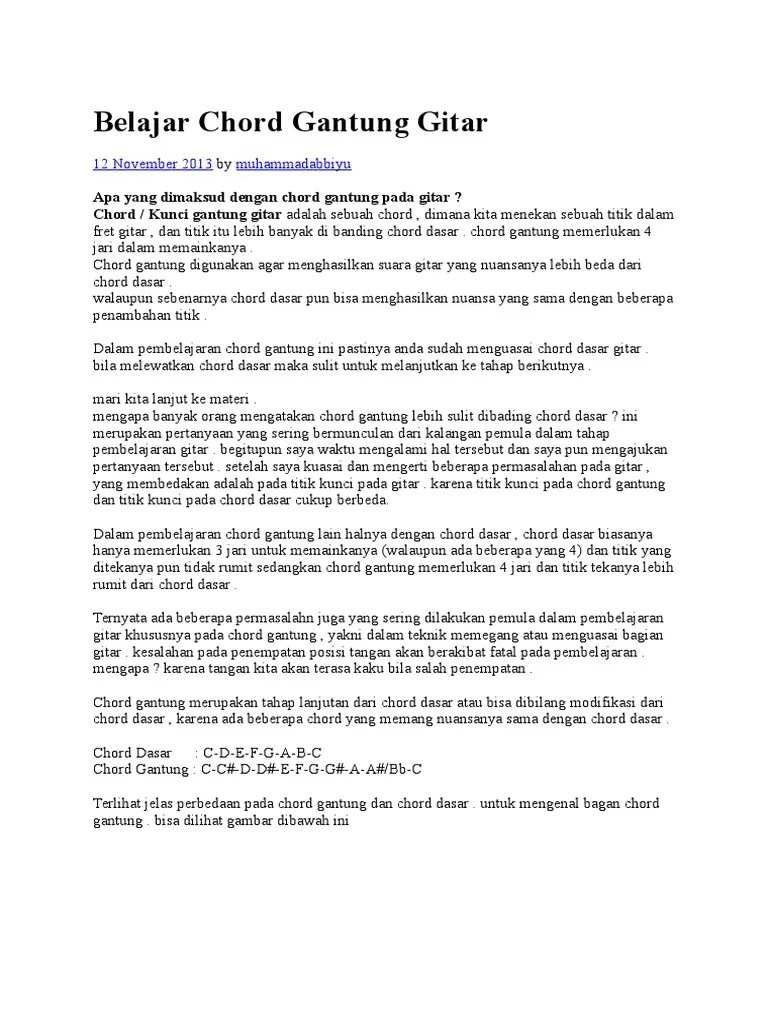 Belajar Chord Gantung Gitar

12 November 2013 by muhammadabbiyu

Apa yang dimaksud dengan chord gantung pada gitar ?
Chord / Kunci gantung gitar adalah sebuah chord , dimana kita menekan sebuah titik dalam fret gitar , dan titik itu lebih banyak di banding chord dasar . chord gantung memerlukan 4 jari dalam memainkanya .
Chord gantung digunakan agar menghasilkan suara gitar yang nuansanya lebih beda dari chord dasar .
walaupun sebenarnya chord dasar pun bisa menghasilkan nuansa yang sama dengan beberapa penambahan titik .

Dalam pembelajaran chord gantung ini pastinya anda sudah menguasai chord dasar gitar . bila melewatkan chord dasar maka sulit untuk melanjutkan ke tahap berikutnya .

mari kita lanjut ke materi .
mengapa banyak orang mengatakan chord gantung lebih sulit dibading chord dasar ? ini merupakan pertanyaan yang sering bermunculan dari kalangan pemula dalam tahap pembelajaran gitar . begitupun saya waktu mengalami hal tersebut dan saya pun mengajukan pertanyaan tersebut . setelah saya kuasai dan mengerti beberapa permasalahan pada gitar , yang membedakan adalah pada titik kunci pada gitar . karena titik kunci pada chord gantung dan titik kunci pada chord dasar cukup berbeda.

Dalam pembelajaran chord gantung lain halnya dengan chord dasar , chord dasar biasanya hanya memerlukan 3 jari untuk memainkanya (walaupun ada beberapa yang 4) dan titik yang ditekanya pun tidak rumit sedangkan chord gantung memerlukan 4 jari dan titik tekanya lebih rumit dari chord dasar .

Ternyata ada beberapa permasalahn juga yang sering dilakukan pemula dalam pembelajaran gitar khususnya pada chord gantung , yakni dalam teknik memegang atau menguasai bagian gitar . kesalahan pada penempatan posisi tangan akan berakibat fatal pada pembelajaran . mengapa ? karena tangan kita akan terasa kaku bila salah penempatan .

Chord gantung merupakan tahap lanjutan dari chord dasar atau bisa dibilang modifikasi dari chord dasar , karena ada beberapa chord yang memang nuansanya sama dengan chord dasar .

Chord Dasar : C-D-E-F-G-A-B-C
Chord Gantung : C-C#-D-D#-E-F-G-G#-A-A#/Bb-C

Terlihat jelas perbedaan pada chord gantung dan chord dasar . untuk mengenal bagan chord gantung . bisa dilihat gambar dibawah ini